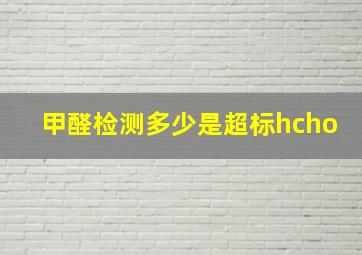 甲醛检测多少是超标hcho